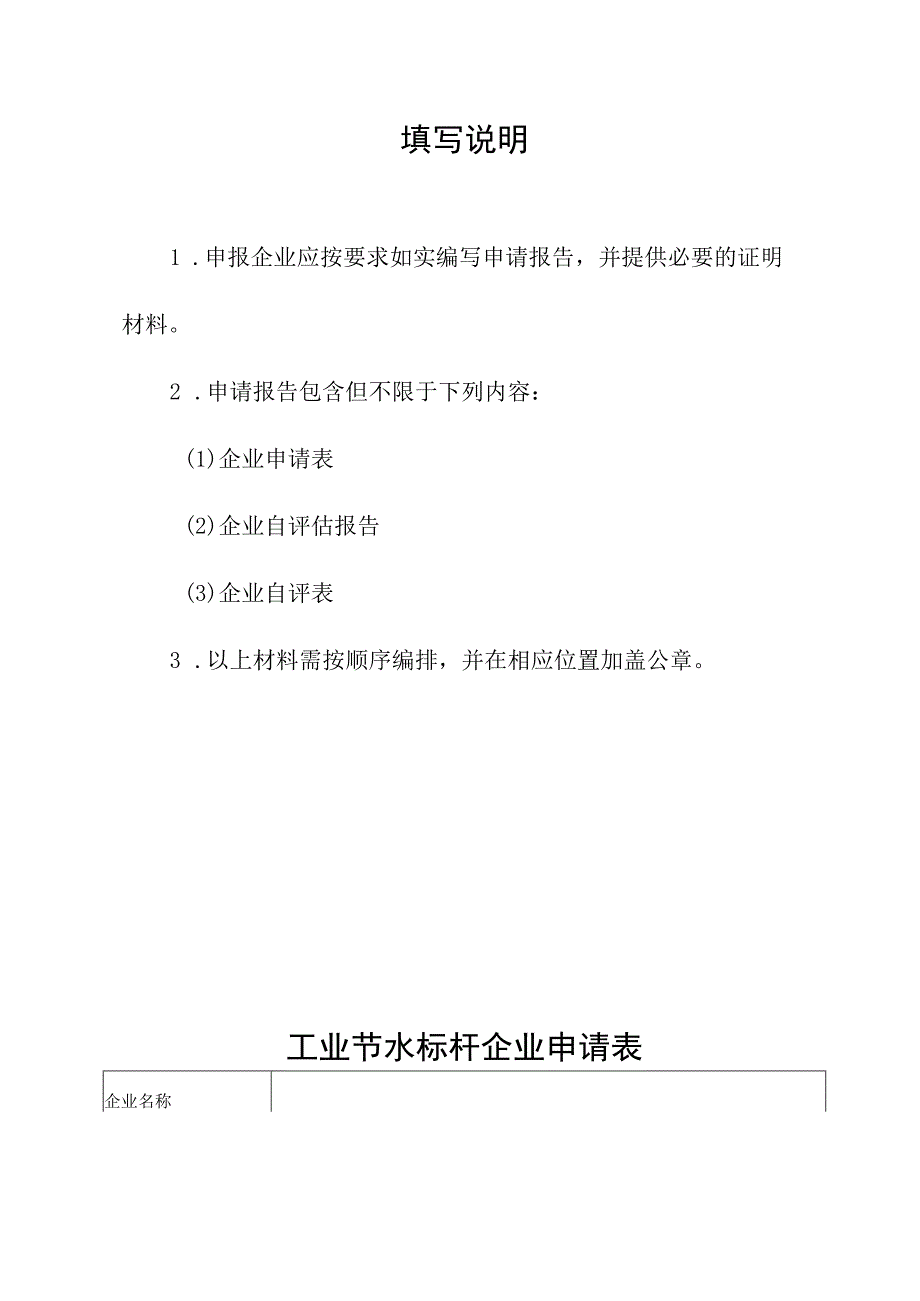 填写说明

1．申报企业应按要求如实编写申请报告，并提供必要的证明材料。

2．申请报告包含但不限于下列内容：

(1)企业申请表

(2)企业自评估报告

(3)企业自评表

3．以上材料需按顺序编排，并在相应位置加盖公章。

工业节水标杆企业申请表

| 企业名称 | |
|---|---|